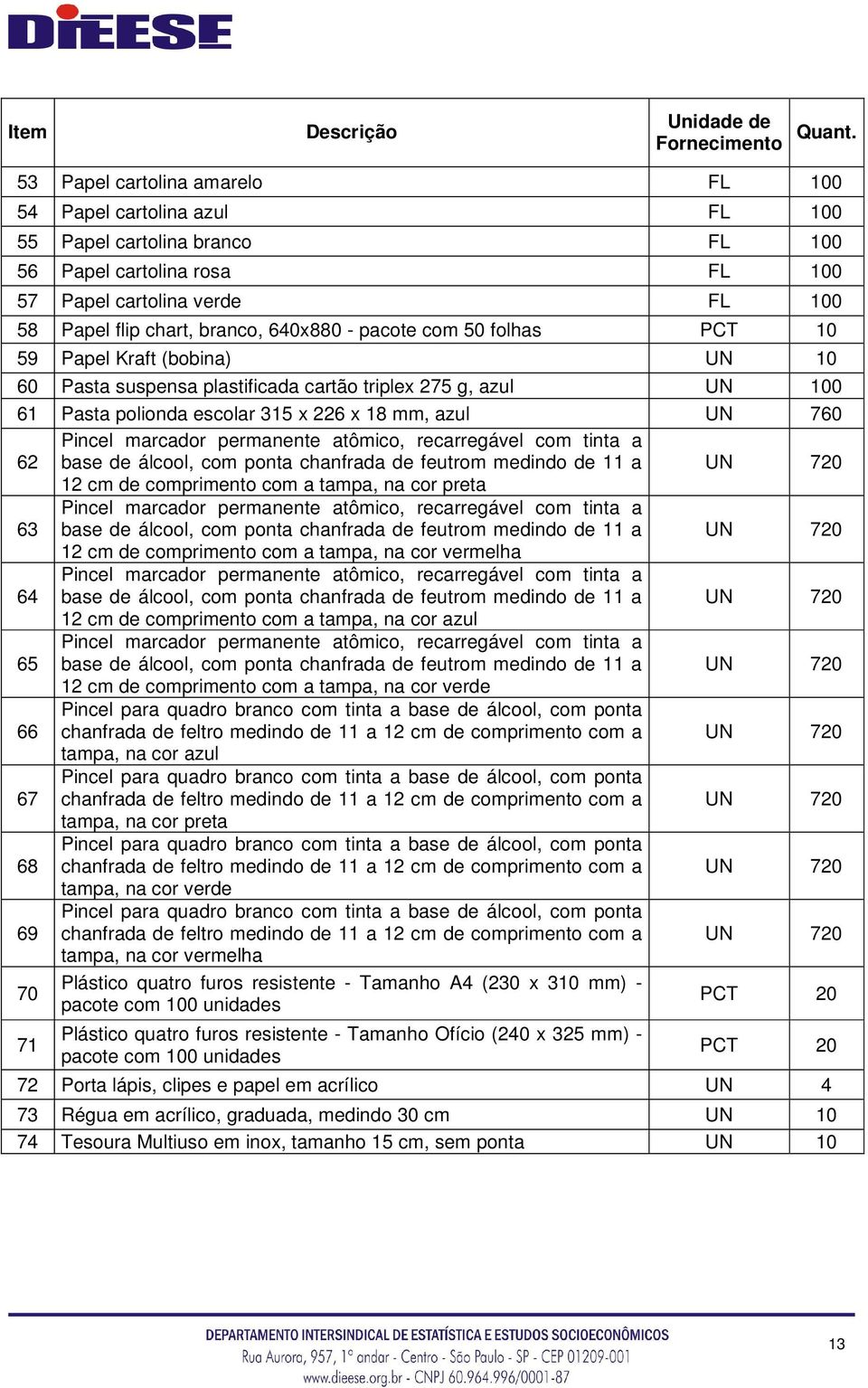 DIEESE

| Item | Descrição | Unidade de Fornecimento | Quant. |
|---|---|---|---|
| 53 | Papel cartolina amarelo | FL | 100 |
| 54 | Papel cartolina azul | FL | 100 |
| 55 | Papel cartolina branco | FL | 100 |
| 56 | Papel cartolina rosa | FL | 100 |
| 57 | Papel cartolina verde | FL | 100 |
| 58 | Papel flip chart, branco, 640x880 - pacote com 50 folhas | PCT | 10 |
| 59 | Papel Kraft (bobina) | UN | 10 |
| 60 | Pasta suspensa plastificada cartão triplex 275 g, azul | UN | 100 |
| 61 | Pasta polionda escolar 315 x 226 x 18 mm, azul | UN | 760 |
| 62 | Pincel marcador permanente atômico, recarregável com tinta a base de álcool, com ponta chanfrada de feutrom medindo de 11 a 12 cm de comprimento com a tampa, na cor preta | UN | 720 |
| 63 | Pincel marcador permanente atômico, recarregável com tinta a base de álcool, com ponta chanfrada de feutrom medindo de 11 a 12 cm de comprimento com a tampa, na cor vermelha | UN | 720 |
| 64 | Pincel marcador permanente atômico, recarregável com tinta a base de álcool, com ponta chanfrada de feutrom medindo de 11 a 12 cm de comprimento com a tampa, na cor azul | UN | 720 |
| 65 | Pincel marcador permanente atômico, recarregável com tinta a base de álcool, com ponta chanfrada de feutrom medindo de 11 a 12 cm de comprimento com a tampa, na cor verde | UN | 720 |
| 66 | Pincel para quadro branco com tinta a base de álcool, com ponta chanfrada de feltro medindo de 11 a 12 cm de comprimento com a tampa, na cor azul | UN | 720 |
| 67 | Pincel para quadro branco com tinta a base de álcool, com ponta chanfrada de feltro medindo de 11 a 12 cm de comprimento com a tampa, na cor preta | UN | 720 |
| 68 | Pincel para quadro branco com tinta a base de álcool, com ponta chanfrada de feltro medindo de 11 a 12 cm de comprimento com a tampa, na cor verde | UN | 720 |
| 69 | Pincel para quadro branco com tinta a base de álcool, com ponta chanfrada de feltro medindo de 11 a 12 cm de comprimento com a tampa, na cor vermelha | UN | 720 |
| 70 | Plástico quatro furos resistente - Tamanho A4 (230 x 310 mm) - pacote com 100 unidades | PCT | 20 |
| 71 | Plástico quatro furos resistente - Tamanho Ofício (240 x 325 mm) - pacote com 100 unidades | PCT | 20 |
| 72 | Porta lápis, clipes e papel em acrílico | UN | 4 |
| 73 | Régua em acrílico, graduada, medindo 30 cm | UN | 10 |
| 74 | Tesoura Multiuso em inox, tamanho 15 cm, sem ponta | UN | 10 |

DEPARTAMENTO INTERSINDICAL DE ESTATÍSTICA E ESTUDOS SOCIOECONÔMICOS
Rua Aurora, 957, 1º andar - Centro - São Paulo - SP - CEP 01209-001
www.dieese.org.br - CNPJ 60.964.996/0001-87

13